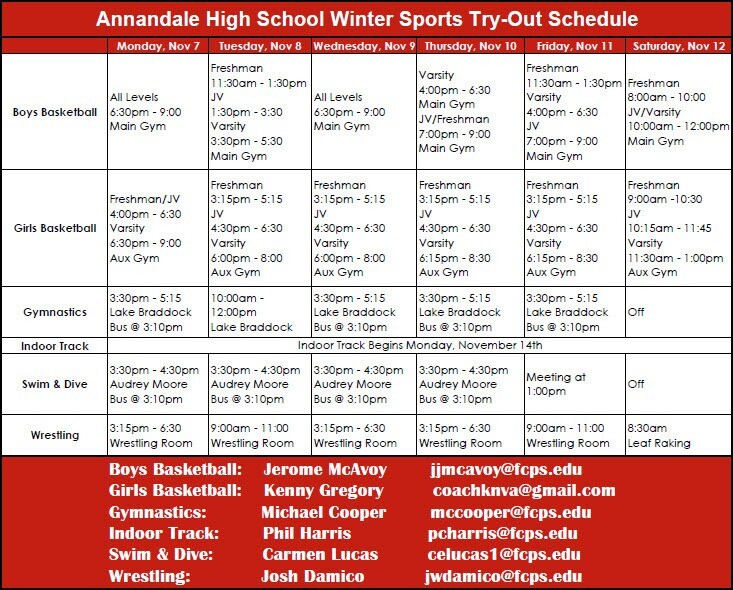 Annandale High School Winter Sports Try-Out Schedule

| | Monday, Nov 7 | Tuesday, Nov 8 | Wednesday, Nov 9 | Thursday, Nov 10 | Friday, Nov 11 | Saturday, Nov 12 |
|---|---|---|---|---|---|---|
| Boys Basketball | All Levels 6:30pm - 9:00 Main Gym | Freshman 11:30am - 1:30pm JV 1:30pm - 3:30 Varsity 3:30pm - 5:30 Main Gym | All Levels 6:30pm - 9:00 Main Gym | Varsity 4:00pm - 6:30 Main Gym JV/Freshman 7:00pm - 9:00 Main Gym | Freshman 11:30am - 1:30pm Varsity 4:00pm - 6:30 JV 7:00pm - 9:00 Main Gym | Freshman 8:00am - 10:00 JV/Varsity 10:00am - 12:00pm Main Gym |
| Girls Basketball | Freshman/JV 4:00pm - 6:30 Varsity 6:30pm - 9:00 Aux Gym | Freshman 3:15pm - 5:15 JV 4:30pm - 6:30 Varsity 6:00pm - 8:00 Aux Gym | Freshman 3:15pm - 5:15 JV 4:30pm - 6:30 Varsity 6:00pm - 8:00 Aux Gym | Freshman 3:15pm - 5:15 JV 4:30pm - 6:30 Varsity 6:15pm - 8:30 Aux Gym | Freshman 3:15pm - 5:15 JV 4:30pm - 6:30 Varsity 6:15pm - 8:30 Aux Gym | Freshman 9:00am -10:30 JV 10:15am - 11:45 Varsity 11:30am - 1:00pm Aux Gym |
| Gymnastics | 3:30pm - 5:15 Lake Braddock Bus @ 3:10pm | 10:00am - 12:00pm Lake Braddock | 3:30pm - 5:15 Lake Braddock Bus @ 3:10pm | 3:30pm - 5:15 Lake Braddock Bus @ 3:10pm | 3:30pm - 5:15 Lake Braddock Bus @ 3:10pm | Off |
| Indoor Track | Indoor Track Begins Monday, November 14th | | | | | |
| Swim & Dive | 3:30pm - 4:30pm Audrey Moore Bus @ 3:10pm | 3:30pm - 4:30pm Audrey Moore Bus @ 3:10pm | 3:30pm - 4:30pm Audrey Moore Bus @ 3:10pm | 3:30pm - 4:30pm Audrey Moore Bus @ 3:10pm | Meeting at 1:00pm | Off |
| Wrestling | 3:15pm - 6:30 Wrestling Room | 9:00am - 11:00 Wrestling Room | 3:15pm - 6:30 Wrestling Room | 3:15pm - 6:30 Wrestling Room | 9:00am - 11:00 Wrestling Room | 8:30am Leaf Raking |

Boys Basketball: Jerome McAvoy jjmcavoy@fcps.edu
Girls Basketball: Kenny Gregory coachknva@gmail.com
Gymnastics: Michael Cooper mccooper@fcps.edu
Indoor Track: Phil Harris pcharris@fcps.edu
Swim & Dive: Carmen Lucas celucas1@fcps.edu
Wrestling: Josh Damico jwdamico@fcps.edu